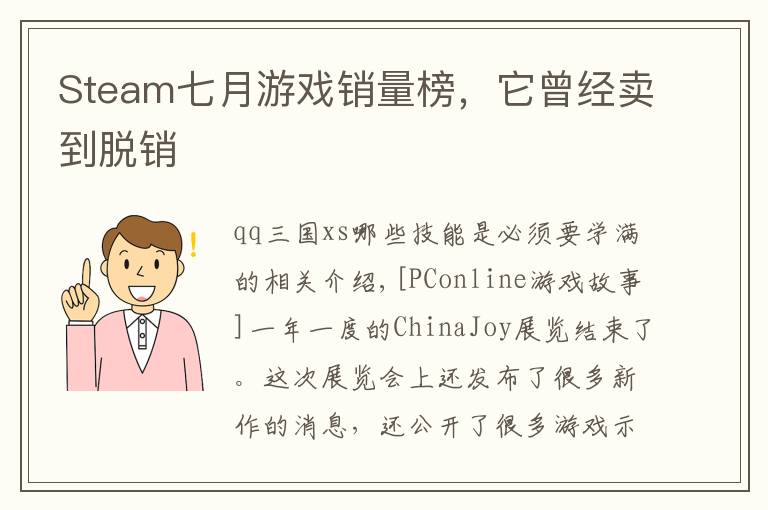 Steam七月游戏销量榜，它曾经卖到脱销

qq三国xs哪些技能是必须要学满的相关介绍，[PConline游戏故事]一年一度的ChinaJoy展览结束了。这次展览会上还发布了很多新作的消息，还公开了很多游戏示